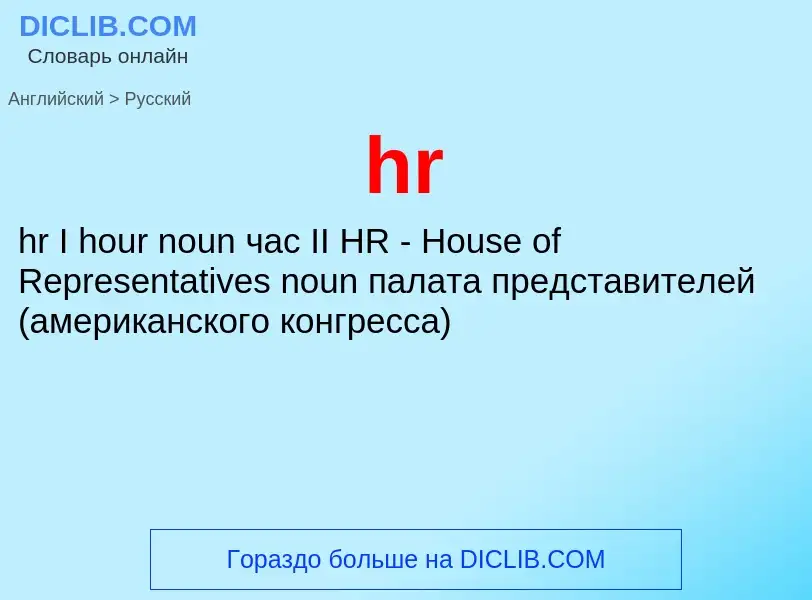 DICLIB.COM
Словарь онлайн

Английский > Русский

hr

hr I hour noun час II HR - House of Representatives noun палата представителей (американского конгресса)

Гораздо больше на DICLIB.COM